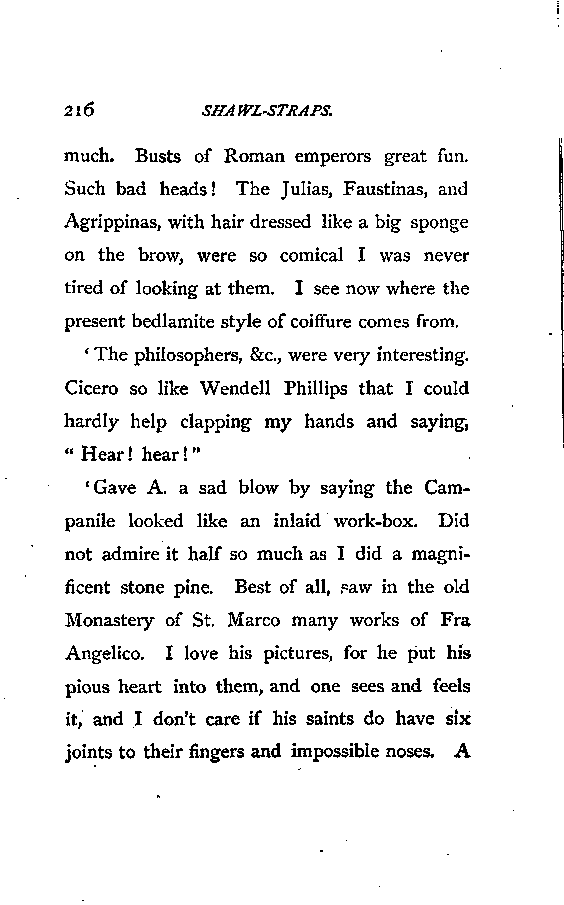 216 SHAWL-STRAPS.

much. Busts of Roman emperors great fun. Such bad heads! The Julias, Faustinas, and Agrippinas, with hair dressed like a big sponge on the brow, were so comical I was never tired of looking at them. I see now where the present bedlamite style of coiffure comes from.

'The philosophers, &c., were very interesting. Cicero so like Wendell Phillips that I could hardly help clapping my hands and saying, "Hear! hear!"

'Gave A. a sad blow by saying the Campanile looked like an inlaid work-box. Did not admire it half so much as I did a magnificent stone pine. Best of all, saw in the old Monastery of St. Marco many works of Fra Angelico. I love his pictures, for he put his pious heart into them, and one sees and feels it, and I don't care if his saints do have six joints to their fingers and impossible noses. A